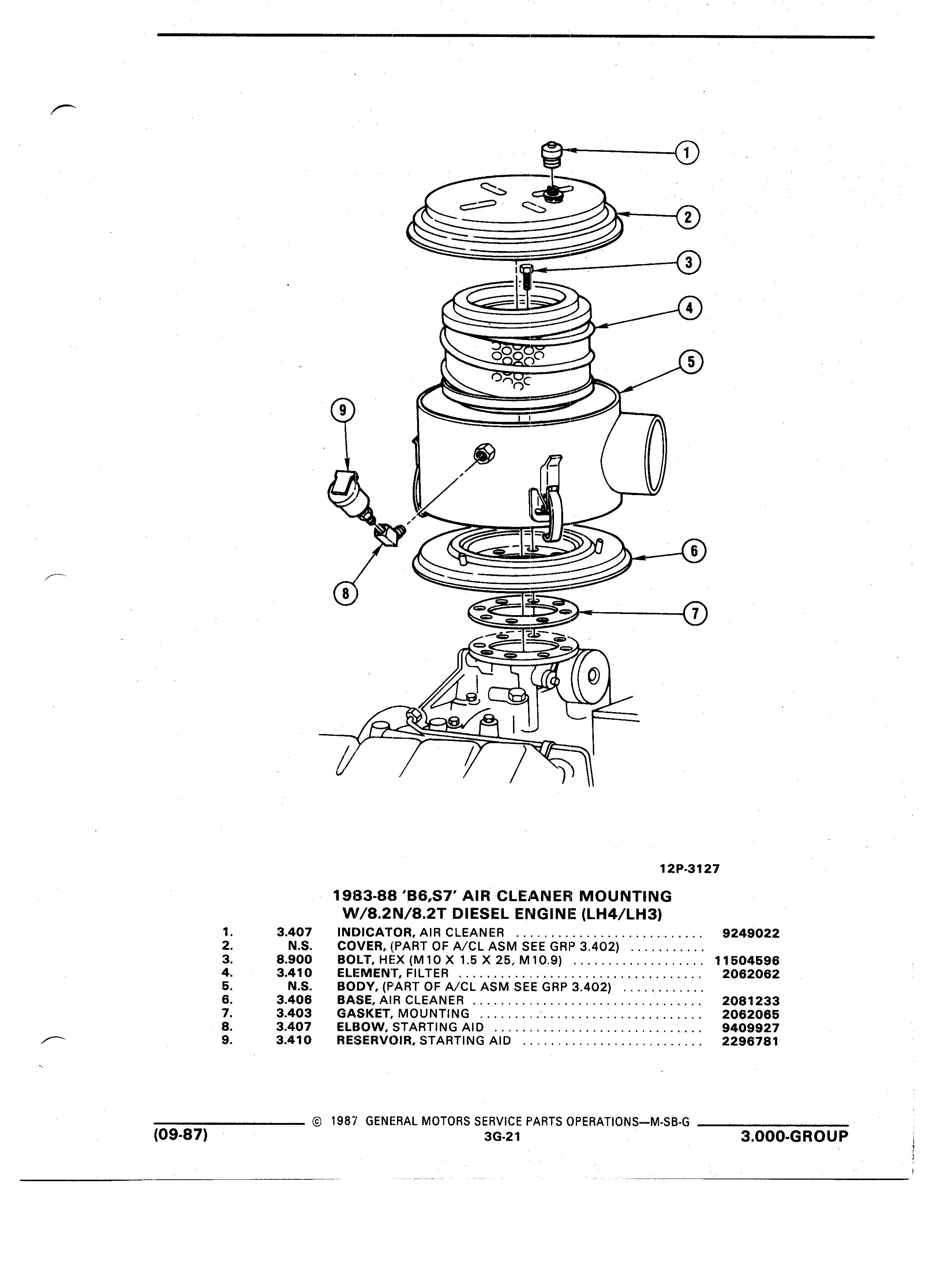 1
2
3
4
5
9
6
8
7

12P-3127

1983-88 'B6,S7' AIR CLEANER MOUNTING
W/8.2N/8.2T DIESEL ENGINE (LH4/LH3)

| | | | |
|---|---|---|---|
| 1. | 3.407 | INDICATOR, AIR CLEANER | 9249022 |
| 2. | N.S. | COVER, (PART OF A/CL ASM SEE GRP 3.402) | |
| 3. | 8.900 | BOLT, HEX (M10 X 1.5 X 25, M10.9) | 11504596 |
| 4. | 3.410 | ELEMENT, FILTER | 2062062 |
| 5. | N.S. | BODY, (PART OF A/CL ASM SEE GRP 3.402) | |
| 6. | 3.406 | BASE, AIR CLEANER | 2081233 |
| 7. | 3.403 | GASKET, MOUNTING | 2062065 |
| 8. | 3.407 | ELBOW, STARTING AID | 9409927 |
| 9. | 3.410 | RESERVOIR, STARTING AID | 2296781 |

© 1987 GENERAL MOTORS SERVICE PARTS OPERATIONS—M-SB-G
(09-87) 3G-21 3.000-GROUP